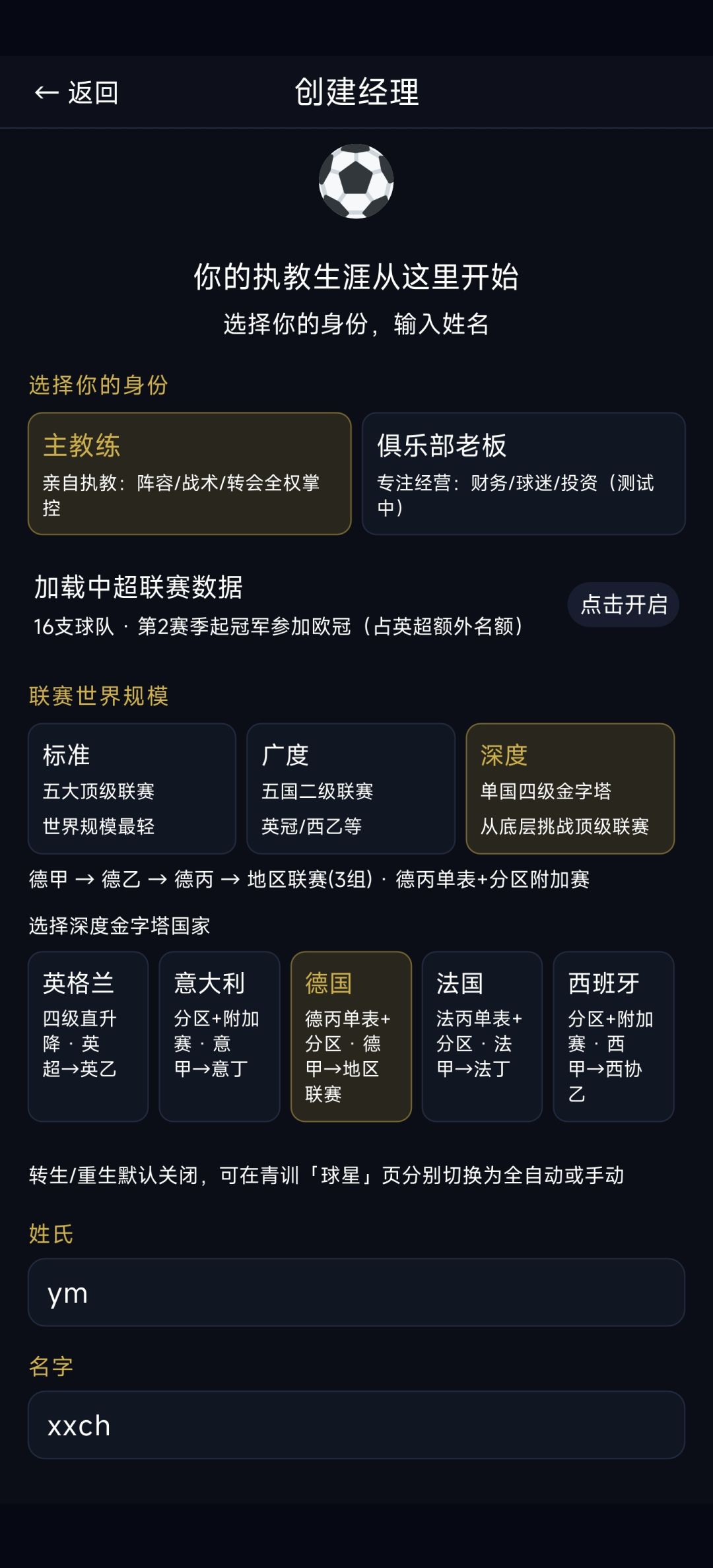 ← 返回

创建经理

你的执教生涯从这里开始

选择你的身份，输入姓名

选择你的身份

主教练
亲自执教：阵容/战术/转会全权掌控

俱乐部老板
专注经营：财务/球迷/投资（测试中）

加载中超联赛数据
16支球队 · 第2赛季起冠军参加欧冠（占英超额外名额）

点击开启

联赛世界规模

标准
五大顶级联赛
世界规模最轻

广度
五国二级联赛
英冠/西乙等

深度
单国四级金字塔
从底层挑战顶级联赛

德甲 → 德乙 → 德丙 → 地区联赛(3组) · 德丙单表+分区附加赛

选择深度金字塔国家

英格兰
四级直升降 · 英超→英乙

意大利
分区+附加赛 · 意甲→意丁

德国
德丙单表+分区 · 德甲→地区联赛

法国
法丙单表+分区 · 法甲→法丁

西班牙
分区+附加赛 · 西甲→西协乙

转生/重生默认关闭，可在青训「球星」页分别切换为全自动或手动

姓氏

ym

名字

xxch